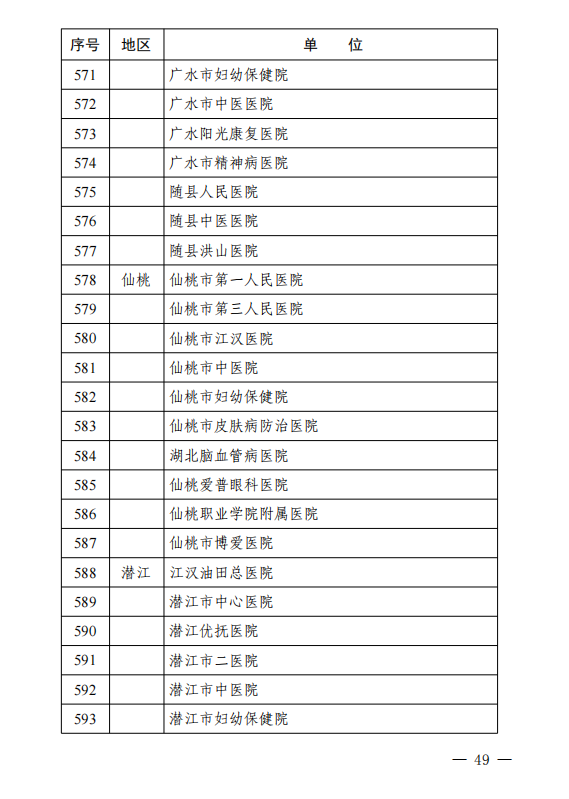 | 序号 | 地区 | 单　位 |
|---|---|---|
| 571 | | 广水市妇幼保健院 |
| 572 | | 广水市中医医院 |
| 573 | | 广水阳光康复医院 |
| 574 | | 广水市精神病医院 |
| 575 | | 随县人民医院 |
| 576 | | 随县中医医院 |
| 577 | | 随县洪山医院 |
| 578 | 仙桃 | 仙桃市第一人民医院 |
| 579 | | 仙桃市第三人民医院 |
| 580 | | 仙桃市江汉医院 |
| 581 | | 仙桃市中医院 |
| 582 | | 仙桃市妇幼保健院 |
| 583 | | 仙桃市皮肤病防治医院 |
| 584 | | 湖北脑血管病医院 |
| 585 | | 仙桃爱普眼科医院 |
| 586 | | 仙桃职业学院附属医院 |
| 587 | | 仙桃市博爱医院 |
| 588 | 潜江 | 江汉油田总医院 |
| 589 | | 潜江市中心医院 |
| 590 | | 潜江优抚医院 |
| 591 | | 潜江市二医院 |
| 592 | | 潜江市中医院 |
| 593 | | 潜江市妇幼保健院 |

— 49 —